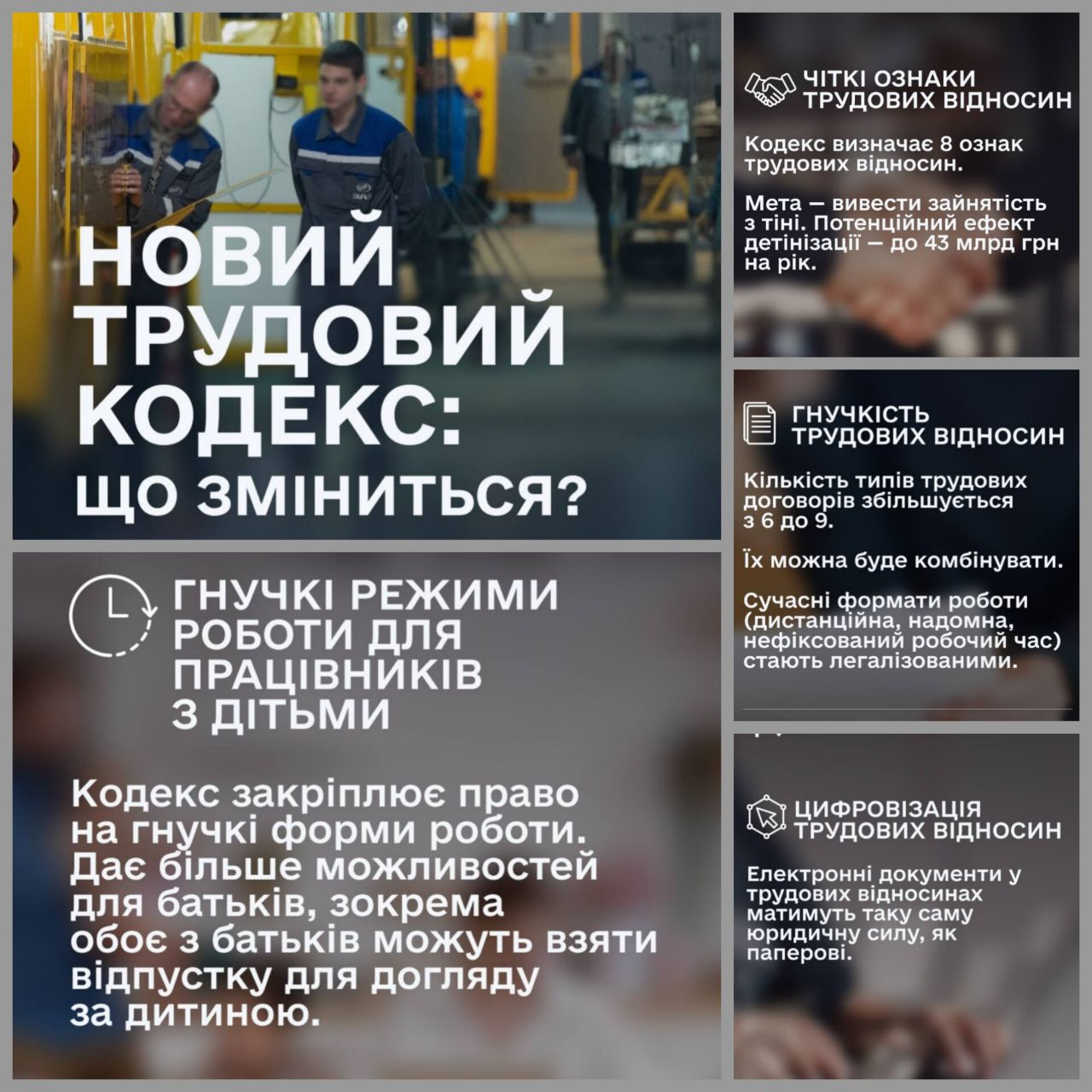 НОВИЙ ТРУДОВИЙ КОДЕКС: ЩО ЗМІНИТЬСЯ?

ГНУЧКІ РЕЖИМИ РОБОТИ ДЛЯ ПРАЦІВНИКІВ З ДІТЬМИ

Кодекс закріплює право на гнучкі форми роботи. Дає більше можливостей для батьків, зокрема обоє з батьків можуть взяти відпустку для догляду за дитиною.

ЧІТКІ ОЗНАКИ ТРУДОВИХ ВІДНОСИН

Кодекс визначає 8 ознак трудових відносин.

Мета — вивести зайнятість з тіні. Потенційний ефект детінізації — до 43 млрд грн на рік.

ГНУЧКІСТЬ ТРУДОВИХ ВІДНОСИН

Кількість типів трудових договорів збільшується з 6 до 9.

Їх можна буде комбінувати.

Сучасні формати роботи (дистанційна, надомна, нефіксований робочий час) стають легалізованими.

ЦИФРОВІЗАЦІЯ ТРУДОВИХ ВІДНОСИН

Електронні документи у трудових відносинах матимуть таку саму юридичну силу, як паперові.